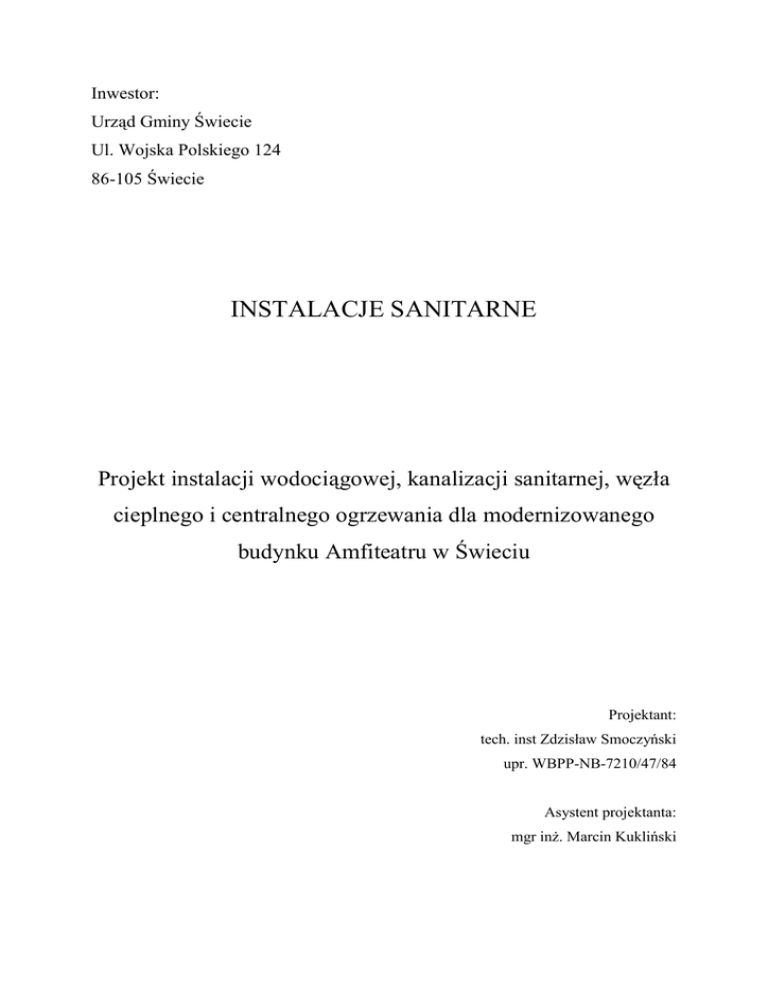 Inwestor:
Urząd Gminy Świecie
Ul. Wojska Polskiego 124
86-105 Świecie

INSTALACJE SANITARNE

Projekt instalacji wodociągowej, kanalizacji sanitarnej, węzła cieplnego i centralnego ogrzewania dla modernizowanego budynku Amfiteatru w Świeciu

Projektant:
tech. inst Zdzisław Smoczyński
upr. WBPP-NB-7210/47/84

Asystent projektanta:
mgr inż. Marcin Kukliński